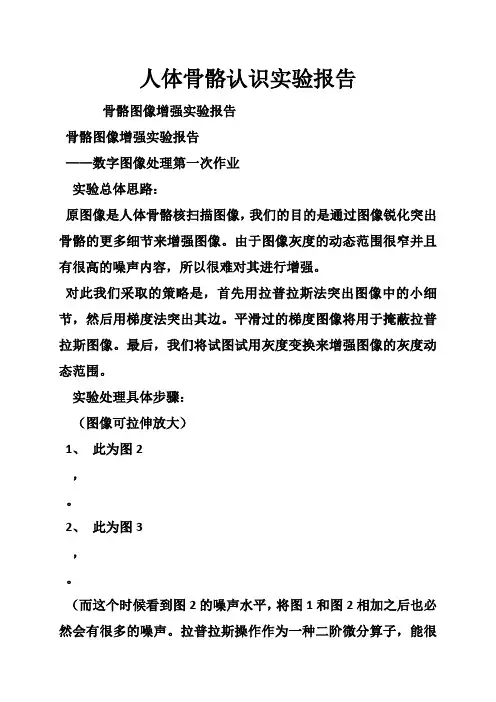 人体骨骼认识实验报告

骨骼图像增强实验报告

骨骼图像增强实验报告

——数字图像处理第一次作业

实验总体思路：

原图像是人体骨骼核扫描图像，我们的目的是通过图像锐化突出骨骼的更多细节来增强图像。由于图像灰度的动态范围很窄并且有很高的噪声内容，所以很难对其进行增强。

对此我们采取的策略是，首先用拉普拉斯法突出图像中的小细节，然后用梯度法突出其边。平滑过的梯度图像将用于掩蔽拉普拉斯图像。最后，我们将试图试用灰度变换来增强图像的灰度动态范围。

实验处理具体步骤：

（图像可拉伸放大）

1、 此为图 2

，

。

2、 此为图 3

，

。

（而这个时候看到图 2 的噪声水平，将图 1 和图 2 相加之后也必然会有很多的噪声。拉普拉斯操作作为一种二阶微分算子，能很